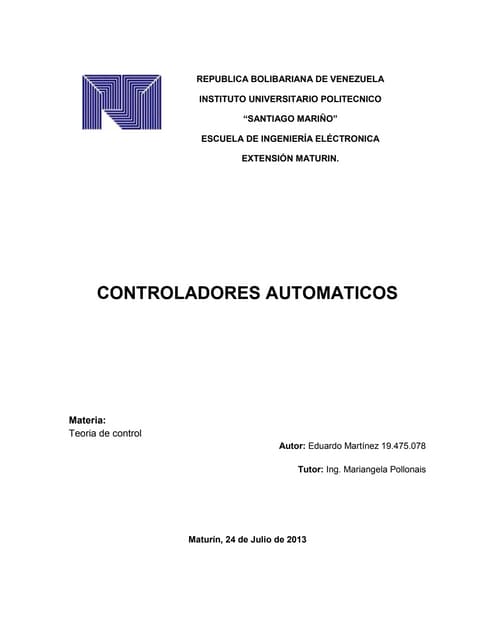 REPUBLICA BOLIBARIANA DE VENEZUELA

INSTITUTO UNIVERSITARIO POLITECNICO

“SANTIAGO MARIÑO”

ESCUELA DE INGENIERÍA ELÉCTRONICA

EXTENSIÓN MATURIN.

CONTROLADORES AUTOMATICOS

Materia:
Teoria de control

Autor: Eduardo Martínez 19.475.078

Tutor: Ing. Mariangela Pollonais

Maturín, 24 de Julio de 2013